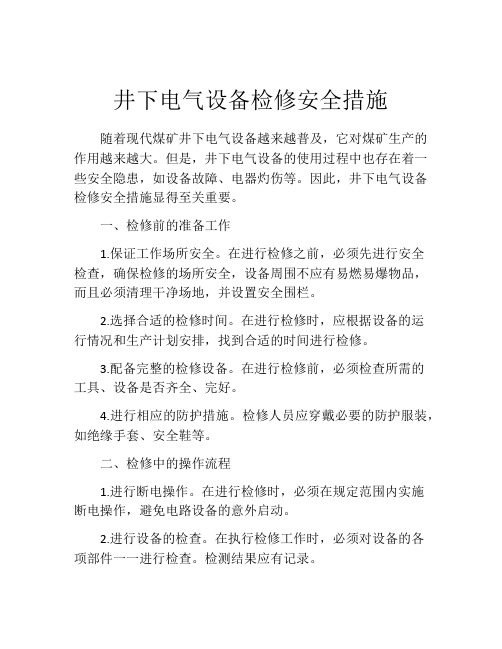 井下电气设备检修安全措施

随着现代煤矿井下电气设备越来越普及，它对煤矿生产的作用越来越大。但是，井下电气设备的使用过程中也存在着一些安全隐患，如设备故障、电器灼伤等。因此，井下电气设备检修安全措施显得至关重要。

一、检修前的准备工作

1.保证工作场所安全。在进行检修之前，必须先进行安全检查，确保检修的场所安全，设备周围不应有易燃易爆物品，而且必须清理干净场地，并设置安全围栏。

2.选择合适的检修时间。在进行检修时，应根据设备的运行情况和生产计划安排，找到合适的时间进行检修。

3.配备完整的检修设备。在进行检修前，必须检查所需的工具、设备是否齐全、完好。

4.进行相应的防护措施。检修人员应穿戴必要的防护服装，如绝缘手套、安全鞋等。

二、检修中的操作流程

1.进行断电操作。在进行检修时，必须在规定范围内实施断电操作，避免电路设备的意外启动。

2.进行设备的检查。在执行检修工作时，必须对设备的各项部件一一进行检查。检测结果应有记录。